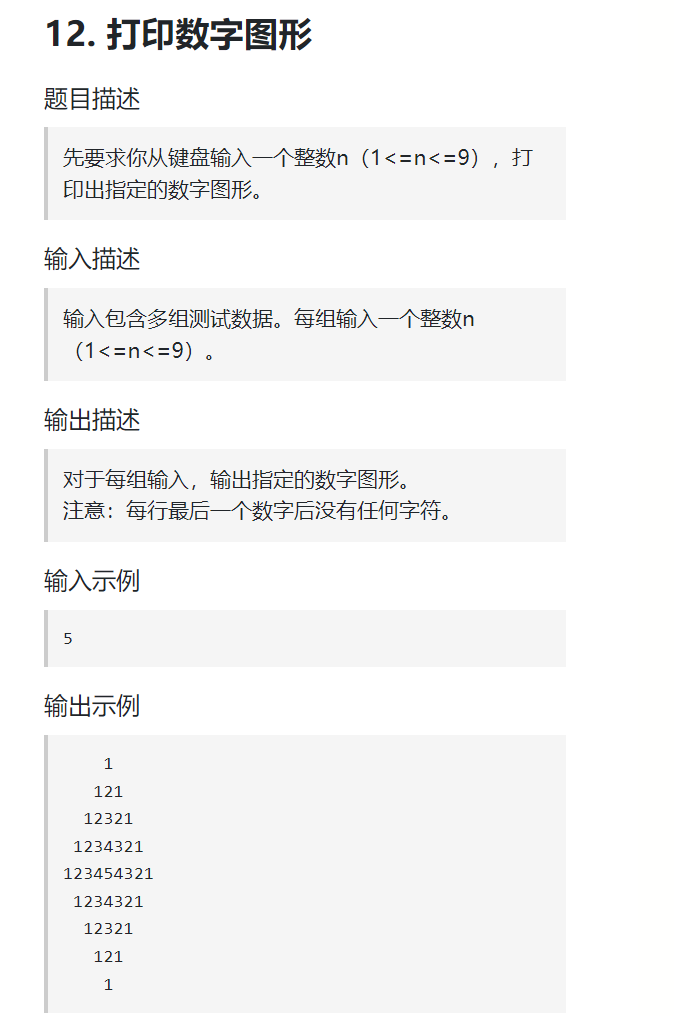 12.打印数字图形

题目描述

先要求你从键盘输入一个整数n（1<=n<=9），打印出指定的数字图形。

输入描述

输入包含多组测试数据。每组输入一个整数n（1<=n<=9）。

输出描述

对于每组输入，输出指定的数字图形。
注意：每行最后一个数字后没有任何字符。

输入示例

5

输出示例

    1
   121
  12321
 1234321
123454321
 1234321
  12321
   121
    1